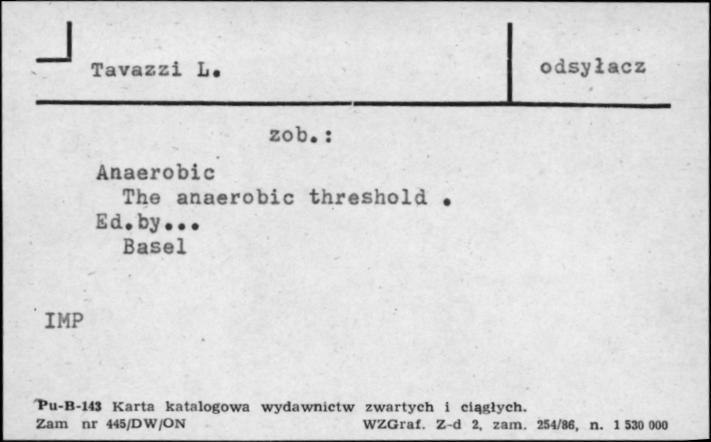 Tavazzi L.

odsyłacz

zob.:

Anaerobic
The anaerobic threshold .
Ed.by...
Basel

IMP

Pu-B-143 Karta katalogowa wydawnictw zwartych i ciągłych.
Zam nr 445/DW/ON WZGraf. Z-d 2, zam. 254/86, n. 1 530 000